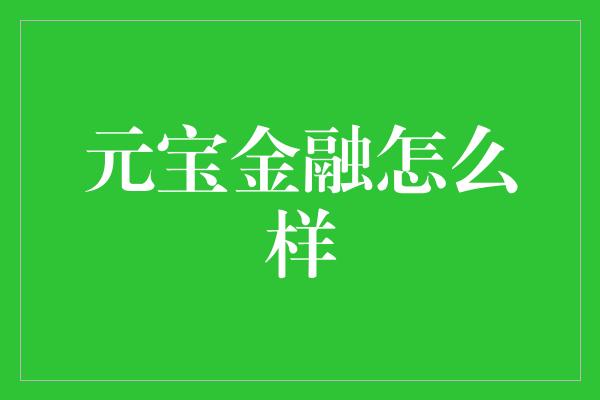 元宝金融怎么样